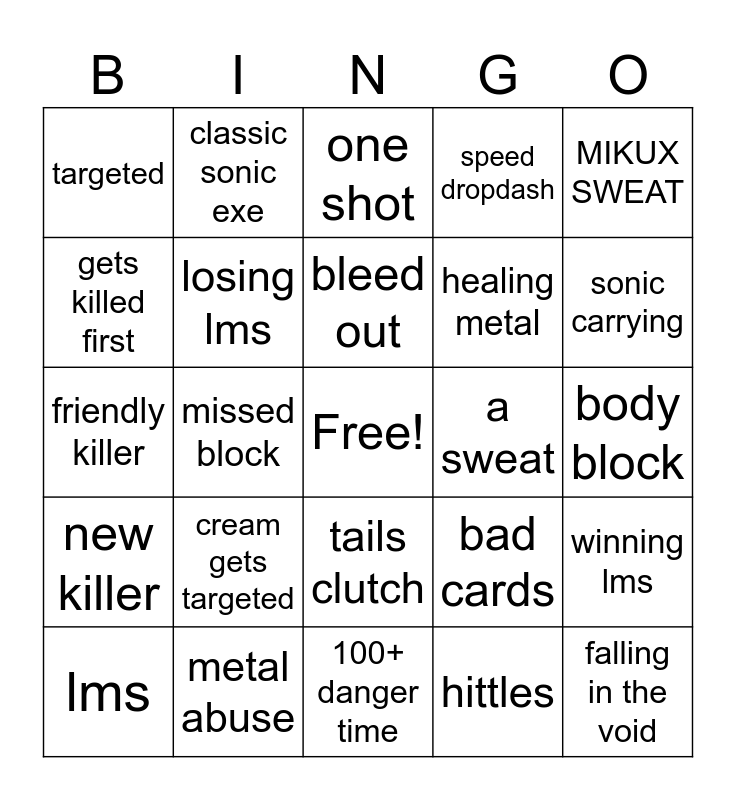 | B | I | N | G | O |
|---|---|---|---|---|
| targeted | classic sonic exe | one shot | speed dropdash | MIKUX SWEAT |
| gets killed first | losing lms | bleed out | healing metal | sonic carrying |
| friendly killer | missed block | Free! | a sweat | body block |
| new killer | cream gets targeted | tails clutch | bad cards | winning lms |
| lms | metal abuse | 100+ danger time | hittles | falling in the void |